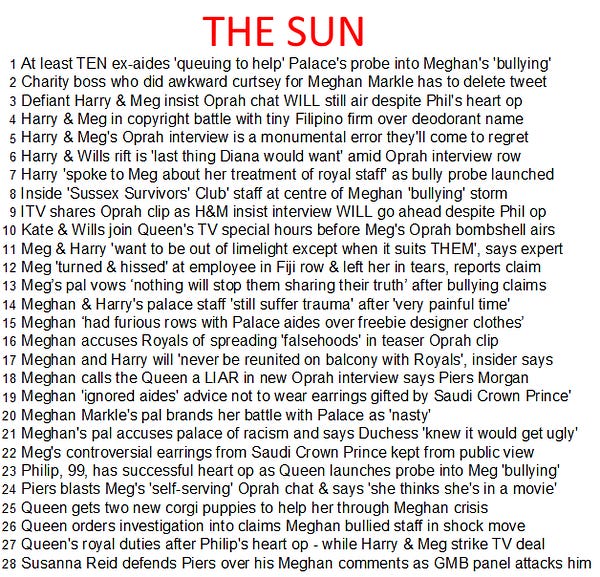 THE SUN

1 At least TEN ex-aides 'queuing to help' Palace's probe into Meghan's 'bullying'
2 Charity boss who did awkward curtsey for Meghan Markle has to delete tweet
3 Defiant Harry & Meg insist Oprah chat WILL still air despite Phil's heart op
4 Harry & Meg in copyright battle with tiny Filipino firm over deodorant name
5 Harry & Meg's Oprah interview is a monumental error they'll come to regret
6 Harry & Wills rift is 'last thing Diana would want' amid Oprah interview row
7 Harry 'spoke to Meg about her treatment of royal staff' as bully probe launched
8 Inside 'Sussex Survivors' Club' staff at centre of Meghan 'bullying' storm
9 ITV shares Oprah clip as H&M insist interview WILL go ahead despite Phil op
10 Kate & Wills join Queen's TV special hours before Meg's Oprah bombshell airs
11 Meg & Harry 'want to be out of limelight except when it suits THEM', says expert
12 Meg 'turned & hissed' at employee in Fiji row & left her in tears, reports claim
13 Meg's pal vows 'nothing will stop them sharing their truth' after bullying claims
14 Meghan & Harry's palace staff 'still suffer trauma' after 'very painful time'
15 Meghan 'had furious rows with Palace aides over freebie designer clothes'
16 Meghan accuses Royals of spreading 'falsehoods' in teaser Oprah clip
17 Meghan and Harry will 'never be reunited on balcony with Royals', insider says
18 Meghan calls the Queen a LIAR in new Oprah interview says Piers Morgan
19 Meghan 'ignored aides' advice not to wear earrings gifted by Saudi Crown Prince'
20 Meghan Markle's pal brands her battle with Palace as 'nasty'
21 Meghan's pal accuses palace of racism and says Duchess 'knew it would get ugly'
22 Meg's controversial earrings from Saudi Crown Prince kept from public view
23 Philip, 99, has successful heart op as Queen launches probe into Meg 'bullying'
24 Piers blasts Meg's 'self-serving' Oprah chat & says 'she thinks she's in a movie'
25 Queen gets two new corgi puppies to help her through Meghan crisis
26 Queen orders investigation into claims Meghan bullied staff in shock move
27 Queen's royal duties after Philip's heart op - while Harry & Meg strike TV deal
28 Susanna Reid defends Piers over his Meghan comments as GMB panel attacks him